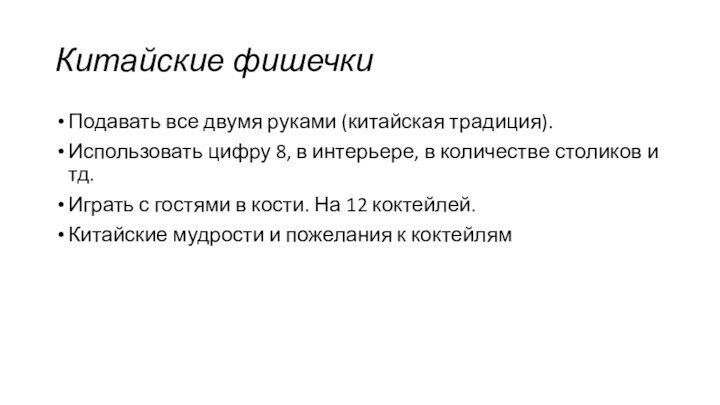 Китайские фишечки

• Подавать все двумя руками (китайская традиция).
• Использовать цифру 8, в интерьере, в количестве столиков и тд.
• Играть с гостями в кости. На 12 коктейлей.
• Китайские мудрости и пожелания к коктейлям